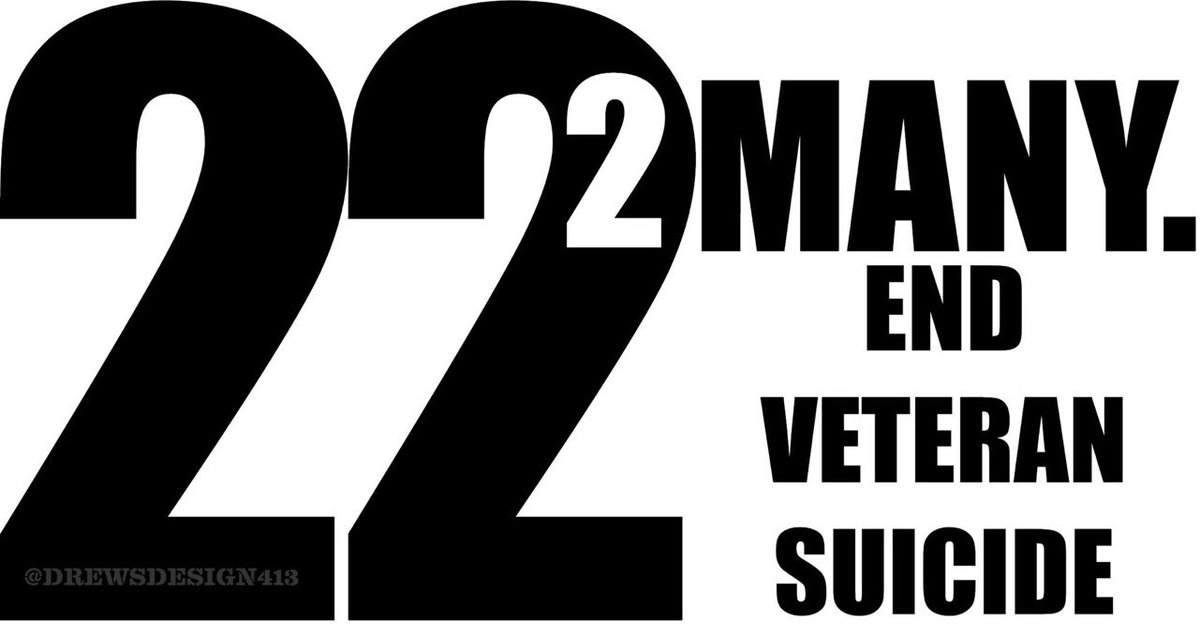 22 2 MANY.
END
VETERAN
SUICIDE

@DREWSDESIGN413